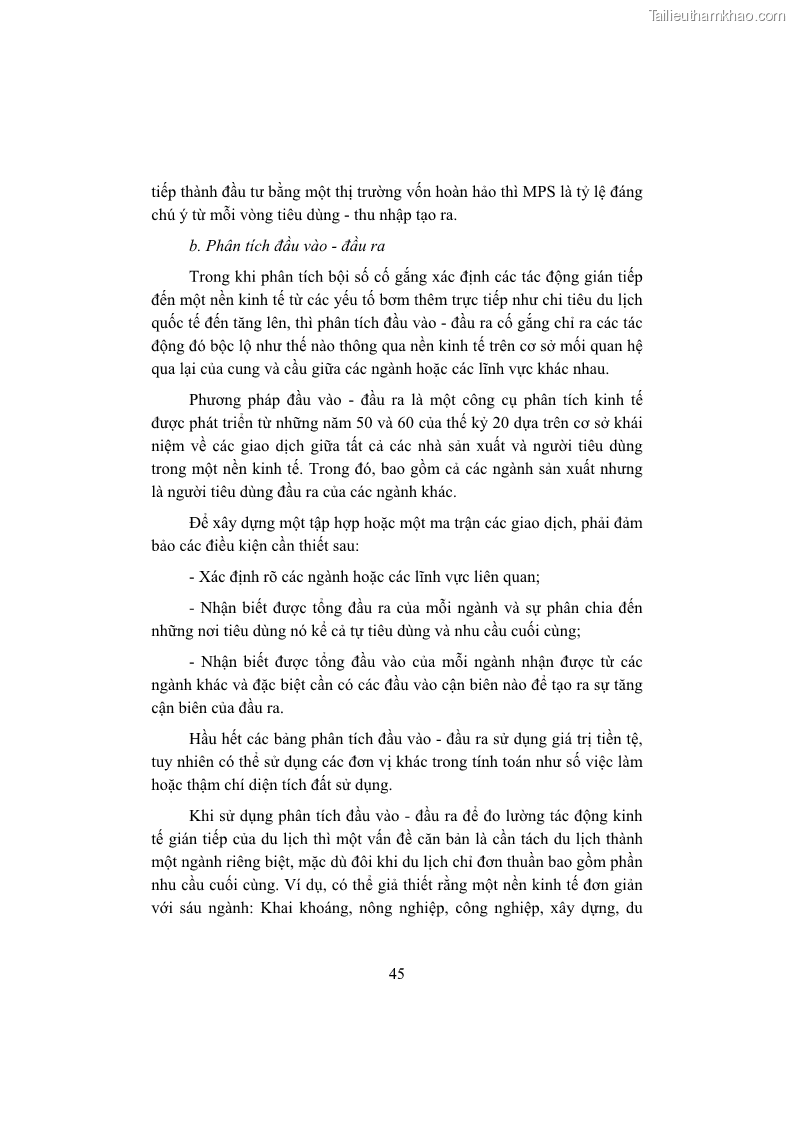 Tailieuthamkhao.com

tiếp thành đầu tư bằng một thị trường vốn hoàn hảo thì MPS là tỷ lệ đáng chú ý từ mỗi vòng tiêu dùng - thu nhập tạo ra.

b. Phân tích đầu vào - đầu ra

Trong khi phân tích bội số cố gắng xác định các tác động gián tiếp đến một nền kinh tế từ các yếu tố bơm thêm trực tiếp như chi tiêu du lịch quốc tế đến tăng lên, thì phân tích đầu vào - đầu ra cố gắng chỉ ra các tác động đó bộc lộ như thế nào thông qua nền kinh tế trên cơ sở mối quan hệ qua lại của cung và cầu giữa các ngành hoặc các lĩnh vực khác nhau.

Phương pháp đầu vào - đầu ra là một công cụ phân tích kinh tế được phát triển từ những năm 50 và 60 của thế kỷ 20 dựa trên cơ sở khái niệm về các giao dịch giữa tất cả các nhà sản xuất và người tiêu dùng trong một nền kinh tế. Trong đó, bao gồm cả các ngành sản xuất nhưng là người tiêu dùng đầu ra của các ngành khác.

Để xây dựng một tập hợp hoặc một ma trận các giao dịch, phải đảm bảo các điều kiện cần thiết sau:

- Xác định rõ các ngành hoặc các lĩnh vực liên quan;

- Nhận biết được tổng đầu ra của mỗi ngành và sự phân chia đến những nơi tiêu dùng nó kể cả tự tiêu dùng và nhu cầu cuối cùng;

- Nhận biết được tổng đầu vào của mỗi ngành nhận được từ các ngành khác và đặc biệt cần có các đầu vào cận biên nào để tạo ra sự tăng cận biên của đầu ra.

Hầu hết các bảng phân tích đầu vào - đầu ra sử dụng giá trị tiền tệ, tuy nhiên có thể sử dụng các đơn vị khác trong tính toán như số việc làm hoặc thậm chí diện tích đất sử dụng.

Khi sử dụng phân tích đầu vào - đầu ra để đo lường tác động kinh tế gián tiếp của du lịch thì một vấn đề căn bản là cần tách du lịch thành một ngành riêng biệt, mặc dù đôi khi du lịch chỉ đơn thuần bao gồm phần nhu cầu cuối cùng. Ví dụ, có thể giả thiết rằng một nền kinh tế đơn giản với sáu ngành: Khai khoáng, nông nghiệp, công nghiệp, xây dựng, du

45